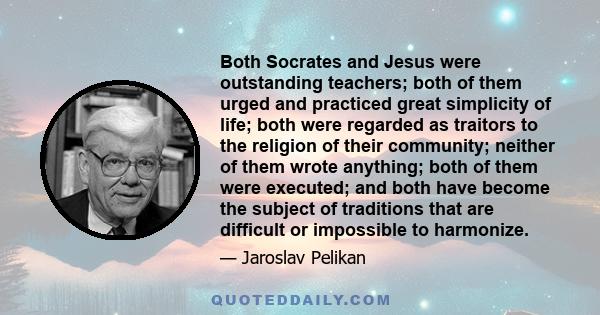 Both Socrates and Jesus were outstanding teachers; both of them urged and practiced great simplicity of life; both were regarded as traitors to the religion of their community; neither of them wrote anything; both of them were executed; and both have become the subject of traditions that are difficult or impossible to harmonize.

— Jaroslav Pelikan

QUOTEDDAILY.COM